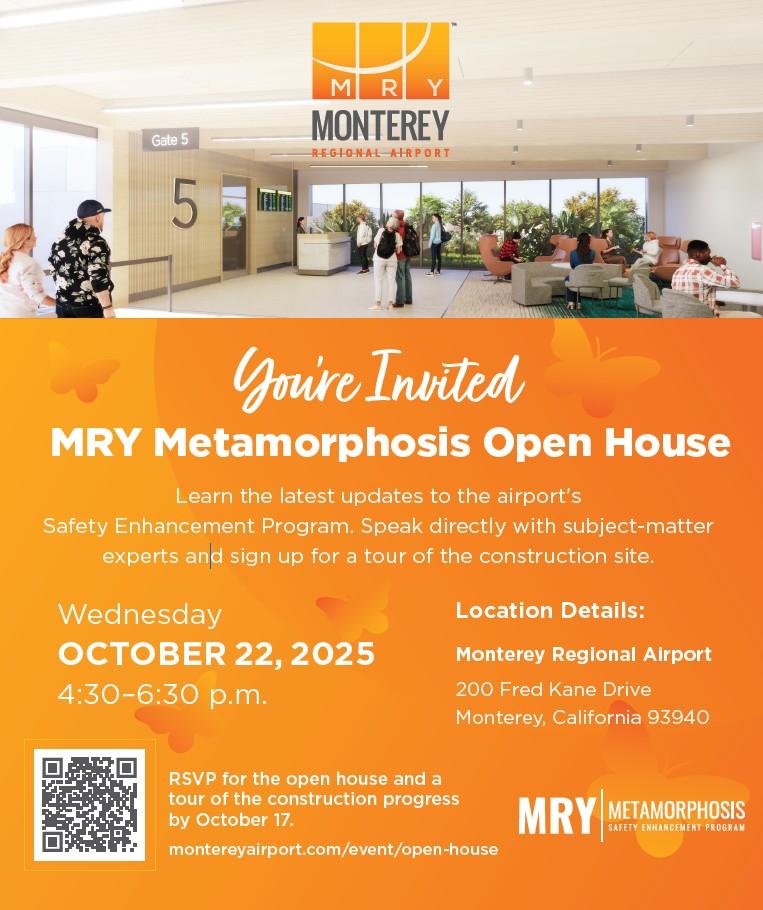 MRY
MONTEREY
REGIONAL AIRPORT

Gate 5

5

You're Invited
MRY Metamorphosis Open House

Learn the latest updates to the airport's Safety Enhancement Program. Speak directly with subject-matter experts and sign up for a tour of the construction site.

Wednesday
OCTOBER 22, 2025
4:30–6:30 p.m.

Location Details:
Monterey Regional Airport
200 Fred Kane Drive
Monterey, California 93940

RSVP for the open house and a tour of the construction progress by October 17.
montereyairport.com/event/open-house

MRY METAMORPHOSIS
SAFETY ENHANCEMENT PROGRAM